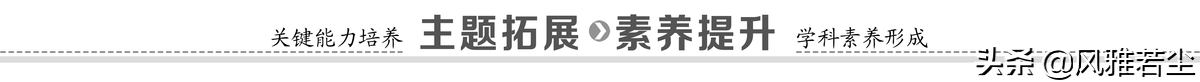 关键能力培养 主题拓展 素养提升 学科素养形成

头条 @风雅若尘